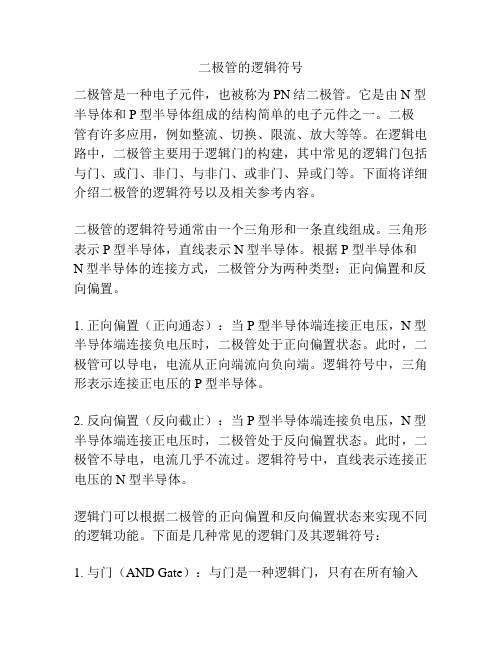 二极管的逻辑符号

二极管是一种电子元件，也被称为PN结二极管。它是由N型半导体和P型半导体组成的结构简单的电子元件之一。二极管有许多应用，例如整流、切换、限流、放大等等。在逻辑电路中，二极管主要用于逻辑门的构建，其中常见的逻辑门包括与门、或门、非门、与非门、或非门、异或门等。下面将详细介绍二极管的逻辑符号以及相关参考内容。

二极管的逻辑符号通常由一个三角形和一条直线组成。三角形表示P型半导体，直线表示N型半导体。根据P型半导体和N型半导体的连接方式，二极管分为两种类型：正向偏置和反向偏置。

1. 正向偏置（正向通态）：当P型半导体端连接正电压，N型半导体端连接负电压时，二极管处于正向偏置状态。此时，二极管可以导电，电流从正向端流向负向端。逻辑符号中，三角形表示连接正电压的P型半导体。

2. 反向偏置（反向截止）：当P型半导体端连接负电压，N型半导体端连接正电压时，二极管处于反向偏置状态。此时，二极管不导电，电流几乎不流过。逻辑符号中，直线表示连接正电压的N型半导体。

逻辑门可以根据二极管的正向偏置和反向偏置状态来实现不同的逻辑功能。下面是几种常见的逻辑门及其逻辑符号：

1. 与门（AND Gate）：与门是一种逻辑门，只有在所有输入